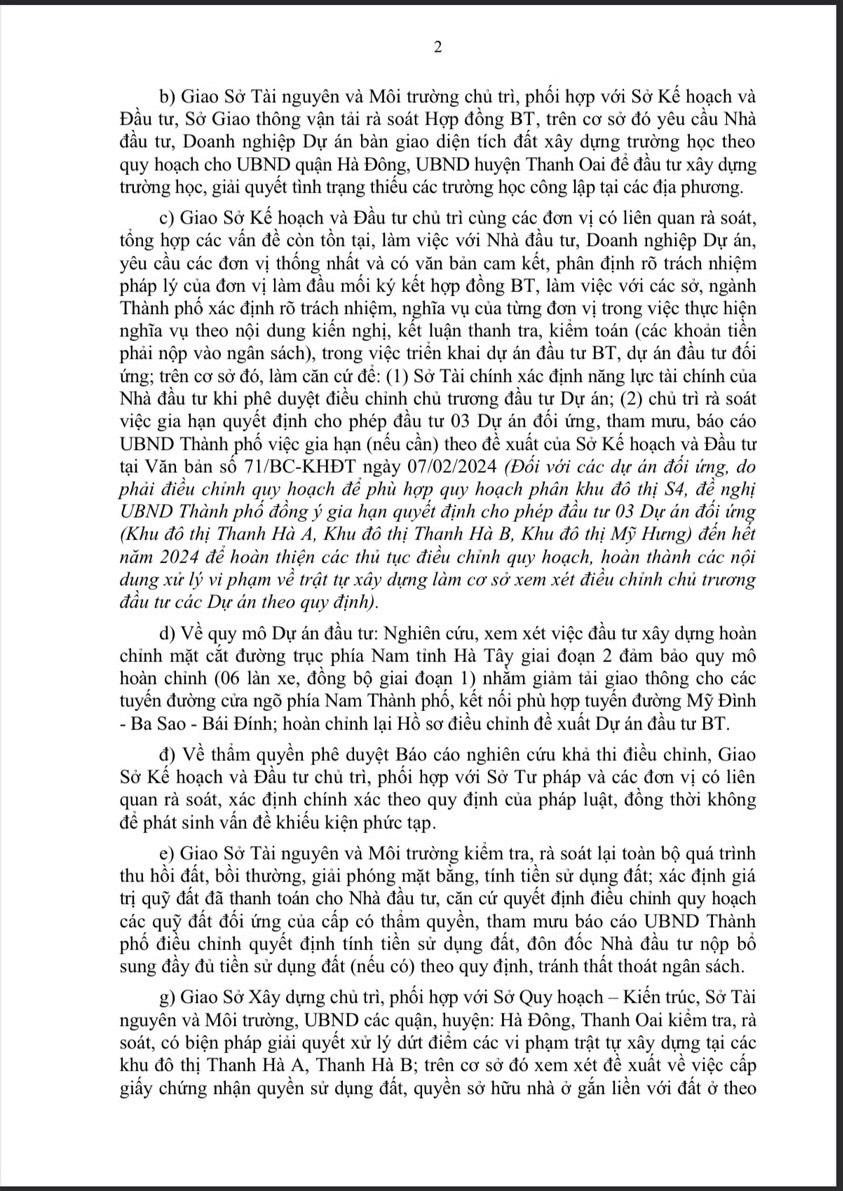 2

b) Giao Sở Tài nguyên và Môi trường chủ trì, phối hợp với Sở Kế hoạch và Đầu tư, Sở Giao thông vận tải rà soát Hợp đồng BT, trên cơ sở đó yêu cầu Nhà đầu tư, Doanh nghiệp Dự án bàn giao diện tích đất xây dựng trường học theo quy hoạch cho UBND quận Hà Đông, UBND huyện Thanh Oai để đầu tư xây dựng trường học, giải quyết tình trạng thiếu các trường học công lập tại các địa phương.

c) Giao Sở Kế hoạch và Đầu tư chủ trì cùng các đơn vị có liên quan rà soát, tổng hợp các vấn đề còn tồn tại, làm việc với Nhà đầu tư, Doanh nghiệp Dự án, yêu cầu các đơn vị thống nhất và có văn bản cam kết, phân định rõ trách nhiệm pháp lý của đơn vị làm đầu mối ký kết hợp đồng BT, làm việc với các sở, ngành Thành phố xác định rõ trách nhiệm, nghĩa vụ của từng đơn vị trong việc thực hiện nghĩa vụ theo nội dung kiến nghị, kết luận thanh tra, kiểm toán (các khoản tiền phải nộp vào ngân sách), trong việc triển khai dự án đầu tư BT, dự án đầu tư đối ứng; trên cơ sở đó, làm căn cứ để: (1) Sở Tài chính xác định năng lực tài chính của Nhà đầu tư khi phê duyệt điều chỉnh chủ trương đầu tư Dự án; (2) chủ trì rà soát việc gia hạn quyết định cho phép đầu tư 03 Dự án đối ứng, tham mưu, báo cáo UBND Thành phố việc gia hạn (nếu cần) theo đề xuất của Sở Kế hoạch và Đầu tư tại Văn bản số 71/BC-KHĐT ngày 07/02/2024 (Đối với các dự án đối ứng, do phải điều chỉnh quy hoạch để phù hợp quy hoạch phân khu đô thị S4, đề nghị UBND Thành phố đồng ý gia hạn quyết định cho phép đầu tư 03 Dự án đối ứng (Khu đô thị Thanh Hà A, Khu đô thị Thanh Hà B, Khu đô thị Mỹ Hưng) đến hết năm 2024 để hoàn thiện các thủ tục điều chỉnh quy hoạch, hoàn thành các nội dung xử lý vi phạm về trật tự xây dựng làm cơ sở xem xét điều chỉnh chủ trương đầu tư các Dự án theo quy định).

d) Về quy mô Dự án đầu tư: Nghiên cứu, xem xét việc đầu tư xây dựng hoàn chỉnh mặt cắt đường trục phía Nam tỉnh Hà Tây giai đoạn 2 đảm bảo quy mô hoàn chỉnh (06 làn xe, đồng bộ giai đoạn 1) nhằm giảm tải giao thông cho các tuyến đường cửa ngõ phía Nam Thành phố, kết nối phù hợp tuyến đường Mỹ Đình - Ba Sao - Bái Đính; hoàn chỉnh lại Hồ sơ điều chỉnh đề xuất Dự án đầu tư BT.

đ) Về thẩm quyền phê duyệt Báo cáo nghiên cứu khả thi điều chỉnh, Giao Sở Kế hoạch và Đầu tư chủ trì, phối hợp với Sở Tư pháp và các đơn vị có liên quan rà soát, xác định chính xác theo quy định của pháp luật, đồng thời không để phát sinh vấn đề khiếu kiện phức tạp.

e) Giao Sở Tài nguyên và Môi trường kiểm tra, rà soát lại toàn bộ quá trình thu hồi đất, bồi thường, giải phóng mặt bằng, tính tiền sử dụng đất; xác định giá trị quỹ đất đã thanh toán cho Nhà đầu tư, căn cứ quyết định điều chỉnh quy hoạch các quỹ đất đối ứng của cấp có thẩm quyền, tham mưu báo cáo UBND Thành phố điều chỉnh quyết định tính tiền sử dụng đất, đôn đốc Nhà đầu tư nộp bổ sung đầy đủ tiền sử dụng đất (nếu có) theo quy định, tránh thất thoát ngân sách.

g) Giao Sở Xây dựng chủ trì, phối hợp với Sở Quy hoạch – Kiến trúc, Sở Tài nguyên và Môi trường, UBND các quận, huyện: Hà Đông, Thanh Oai kiểm tra, rà soát, có biện pháp giải quyết xử lý dứt điểm các vi phạm trật tự xây dựng tại các khu đô thị Thanh Hà A, Thanh Hà B; trên cơ sở đó xem xét đề xuất về việc cấp giấy chứng nhận quyền sử dụng đất, quyền sở hữu nhà ở gắn liền với đất ở theo